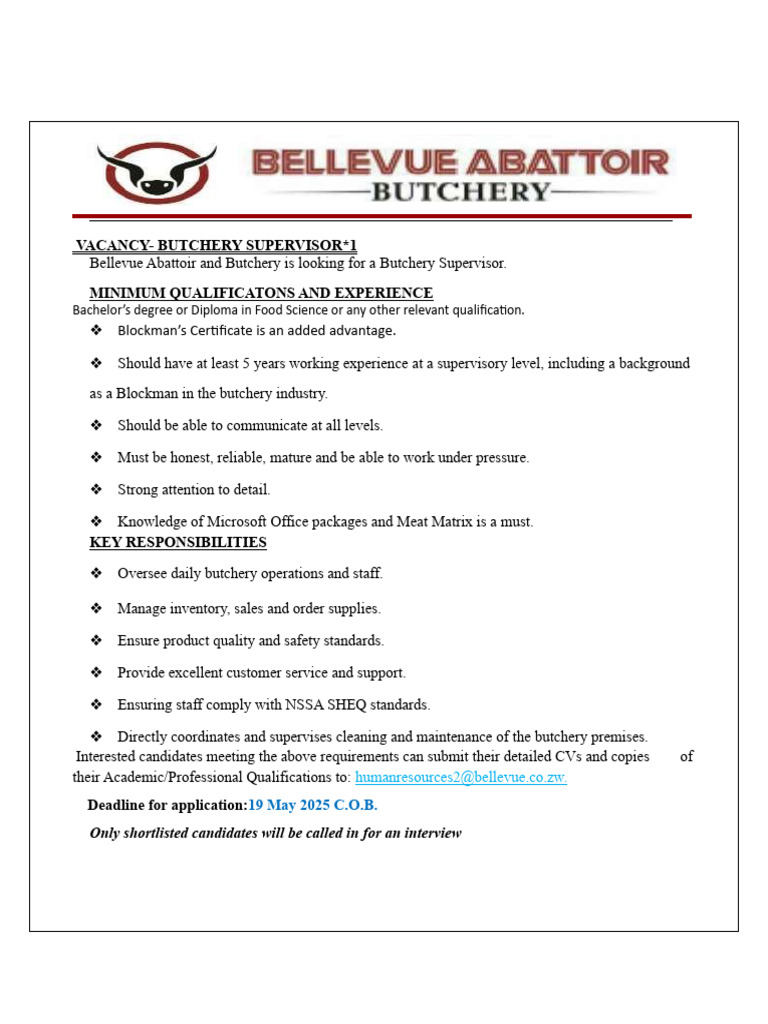 BELLEVUE ABATTOIR
BUTCHERY

VACANCY- BUTCHERY SUPERVISOR*1

Bellevue Abattoir and Butchery is looking for a Butchery Supervisor.

MINIMUM QUALIFICATONS AND EXPERIENCE

Bachelor's degree or Diploma in Food Science or any other relevant qualification.

❖ Blockman's Certificate is an added advantage.

❖ Should have at least 5 years working experience at a supervisory level, including a background as a Blockman in the butchery industry.

❖ Should be able to communicate at all levels.

❖ Must be honest, reliable, mature and be able to work under pressure.

❖ Strong attention to detail.

❖ Knowledge of Microsoft Office packages and Meat Matrix is a must.

KEY RESPONSIBILITIES

❖ Oversee daily butchery operations and staff.

❖ Manage inventory, sales and order supplies.

❖ Ensure product quality and safety standards.

❖ Provide excellent customer service and support.

❖ Ensuring staff comply with NSSA SHEQ standards.

❖ Directly coordinates and supervises cleaning and maintenance of the butchery premises.

Interested candidates meeting the above requirements can submit their detailed CVs and copies of their Academic/Professional Qualifications to: humanresources2@bellevue.co.zw.

Deadline for application:19 May 2025 C.O.B.

Only shortlisted candidates will be called in for an interview